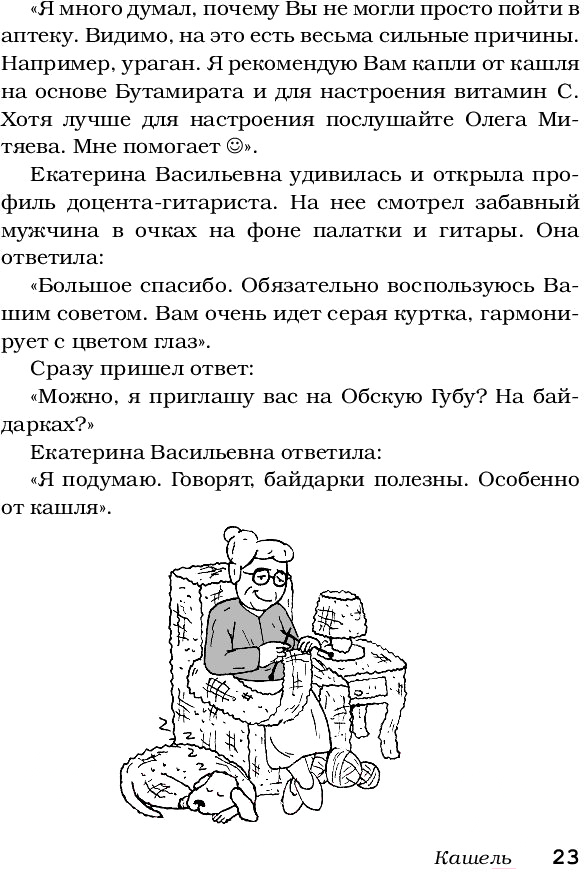 «Я много думал, почему Вы не могли просто пойти в аптеку. Видимо, на это есть весьма сильные причины. Например, ураган. Я рекомендую Вам капли от кашля на основе Бутамирата и для настроения витамин С. Хотя лучше для настроения послушайте Олега Митяева. Мне помогает ☺».

Екатерина Васильевна удивилась и открыла профиль доцента-гитариста. На нее смотрел забавный мужчина в очках на фоне палатки и гитары. Она ответила:

«Большое спасибо. Обязательно воспользуюсь Вашим советом. Вам очень идет серая куртка, гармонирует с цветом глаз».

Сразу пришел ответ:

«Можно, я приглашу вас на Обскую Губу? На байдарках?»

Екатерина Васильевна ответила:

«Я подумаю. Говорят, байдарки полезны. Особенно от кашля».

Кашель 23